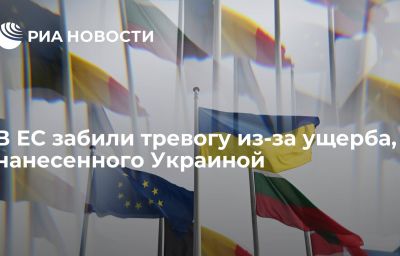 РИА НОВОСТИ

В ЕС забили тревогу из-за ущерба, нанесенного Украиной